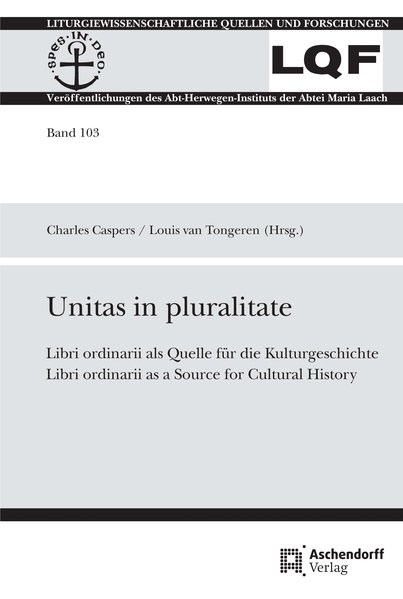 LITURGIEWISSENSCHAFTLICHE QUELLEN UND FORSCHUNGEN

SPES·IN·DEO

LQF

Veröffentlichungen des Abt-Herwegen-Instituts der Abtei Maria Laach

Band 103

Charles Caspers / Louis van Tongeren (Hrsg.)

Unitas in pluralitate

Libri ordinarii als Quelle für die Kulturgeschichte
Libri ordinarii as a Source for Cultural History

Aschendorff Verlag